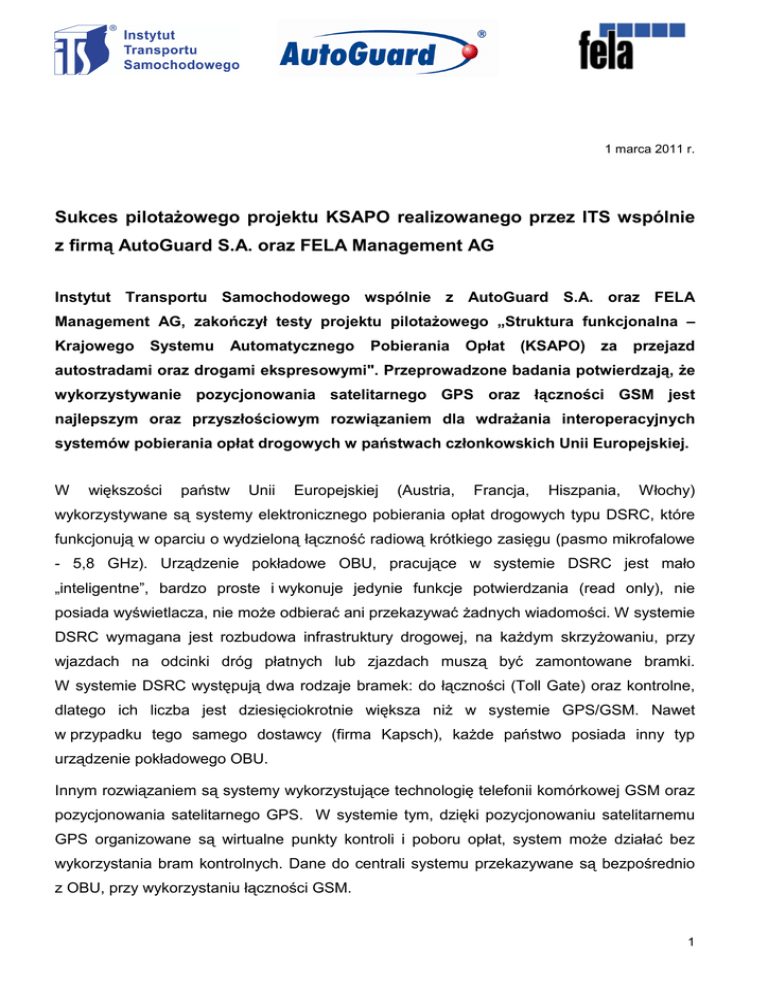 ITS® Instytut Transportu Samochodowego

AutoGuard®

fela

1 marca 2011 r.

Sukces pilotażowego projektu KSAPO realizowanego przez ITS wspólnie z firmą AutoGuard S.A. oraz FELA Management AG

Instytut Transportu Samochodowego wspólnie z AutoGuard S.A. oraz FELA Management AG, zakończył testy projektu pilotażowego „Struktura funkcjonalna – Krajowego Systemu Automatycznego Pobierania Opłat (KSAPO) za przejazd autostradami oraz drogami ekspresowymi". Przeprowadzone badania potwierdzają, że wykorzystywanie pozycjonowania satelitarnego GPS oraz łączności GSM jest najlepszym oraz przyszłościowym rozwiązaniem dla wdrażania interoperacyjnych systemów pobierania opłat drogowych w państwach członkowskich Unii Europejskiej.

W większości państw Unii Europejskiej (Austria, Francja, Hiszpania, Włochy) wykorzystywane są systemy elektronicznego pobierania opłat drogowych typu DSRC, które funkcjonują w oparciu o wydzieloną łączność radiową krótkiego zasięgu (pasmo mikrofalowe - 5,8 GHz). Urządzenie pokładowe OBU, pracujące w systemie DSRC jest mało „inteligentne", bardzo proste i wykonuje jedynie funkcje potwierdzania (read only), nie posiada wyświetlacza, nie może odbierać ani przekazywać żadnych wiadomości. W systemie DSRC wymagana jest rozbudowa infrastruktury drogowej, na każdym skrzyżowaniu, przy wjazdach na odcinki dróg płatnych lub zjazdach muszą być zamontowane bramki. W systemie DSRC występują dwa rodzaje bramek: do łączności (Toll Gate) oraz kontrolne, dlatego ich liczba jest dziesięciokrotnie większa niż w systemie GPS/GSM. Nawet w przypadku tego samego dostawcy (firma Kapsch), każde państwo posiada inny typ urządzenie pokładowego OBU.

Innym rozwiązaniem są systemy wykorzystujące technologię telefonii komórkowej GSM oraz pozycjonowania satelitarnego GPS. W systemie tym, dzięki pozycjonowaniu satelitarnemu GPS organizowane są wirtualne punkty kontroli i poboru opłat, system może działać bez wykorzystania bram kontrolnych. Dane do centrali systemu przekazywane są bezpośrednio z OBU, przy wykorzystaniu łączności GSM.

1